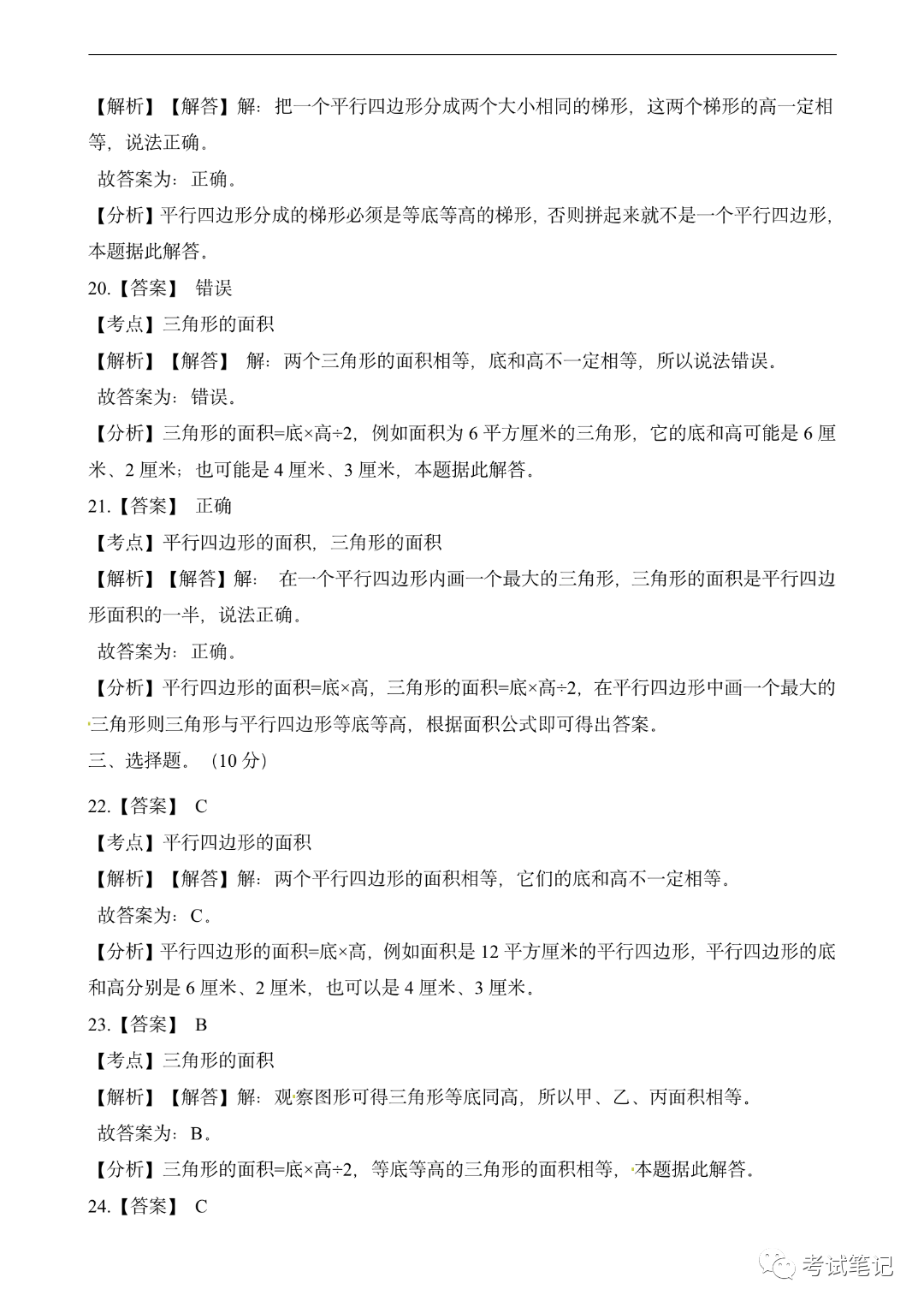 【解析】【解答】解：把一个平行四边形分成两个大小相同的梯形，这两个梯形的高一定相等，说法正确。

故答案为：正确。

【分析】平行四边形分成的梯形必须是等底等高的梯形，否则拼起来就不是一个平行四边形，本题据此解答。

20.【答案】 错误

【考点】三角形的面积

【解析】【解答】 解：两个三角形的面积相等，底和高不一定相等，所以说法错误。

故答案为：错误。

【分析】三角形的面积=底×高÷2，例如面积为 6 平方厘米的三角形，它的底和高可能是 6 厘米、2 厘米；也可能是 4 厘米、3 厘米，本题据此解答。

21.【答案】 正确

【考点】平行四边形的面积，三角形的面积

【解析】【解答】解： 在一个平行四边形内画一个最大的三角形，三角形的面积是平行四边形面积的一半，说法正确。

故答案为：正确。

【分析】平行四边形的面积=底×高，三角形的面积=底×高÷2，在平行四边形中画一个最大的三角形则三角形与平行四边形等底等高，根据面积公式即可得出答案。

三、选择题。（10 分）

22.【答案】 C

【考点】平行四边形的面积

【解析】【解答】解：两个平行四边形的面积相等，它们的底和高不一定相等。

故答案为：C。

【分析】平行四边形的面积=底×高，例如面积是 12 平方厘米的平行四边形，平行四边形的底和高分别是 6 厘米、2 厘米，也可以是 4 厘米、3 厘米。

23.【答案】 B

【考点】三角形的面积

【解析】【解答】解：观察图形可得三角形等底同高，所以甲、乙、丙面积相等。

故答案为：B。

【分析】三角形的面积=底×高÷2，等底等高的三角形的面积相等，本题据此解答。

24.【答案】 C

考试笔记